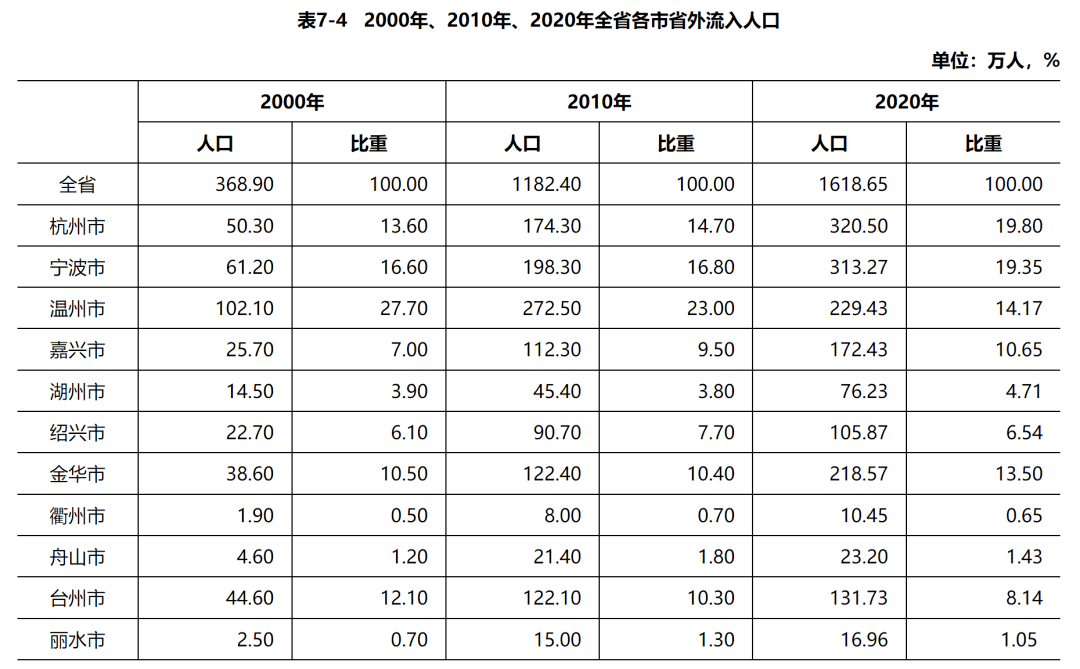 表7-4　2000年、2010年、2020年全省各市省外流入人口

单位：万人，%

| | 2000年 | | 2010年 | | 2020年 | |
|---|---|---|---|---|---|---|
| | 人口 | 比重 | 人口 | 比重 | 人口 | 比重 |
| 全省 | 368.90 | 100.00 | 1182.40 | 100.00 | 1618.65 | 100.00 |
| 杭州市 | 50.30 | 13.60 | 174.30 | 14.70 | 320.50 | 19.80 |
| 宁波市 | 61.20 | 16.60 | 198.30 | 16.80 | 313.27 | 19.35 |
| 温州市 | 102.10 | 27.70 | 272.50 | 23.00 | 229.43 | 14.17 |
| 嘉兴市 | 25.70 | 7.00 | 112.30 | 9.50 | 172.43 | 10.65 |
| 湖州市 | 14.50 | 3.90 | 45.40 | 3.80 | 76.23 | 4.71 |
| 绍兴市 | 22.70 | 6.10 | 90.70 | 7.70 | 105.87 | 6.54 |
| 金华市 | 38.60 | 10.50 | 122.40 | 10.40 | 218.57 | 13.50 |
| 衢州市 | 1.90 | 0.50 | 8.00 | 0.70 | 10.45 | 0.65 |
| 舟山市 | 4.60 | 1.20 | 21.40 | 1.80 | 23.20 | 1.43 |
| 台州市 | 44.60 | 12.10 | 122.10 | 10.30 | 131.73 | 8.14 |
| 丽水市 | 2.50 | 0.70 | 15.00 | 1.30 | 16.96 | 1.05 |